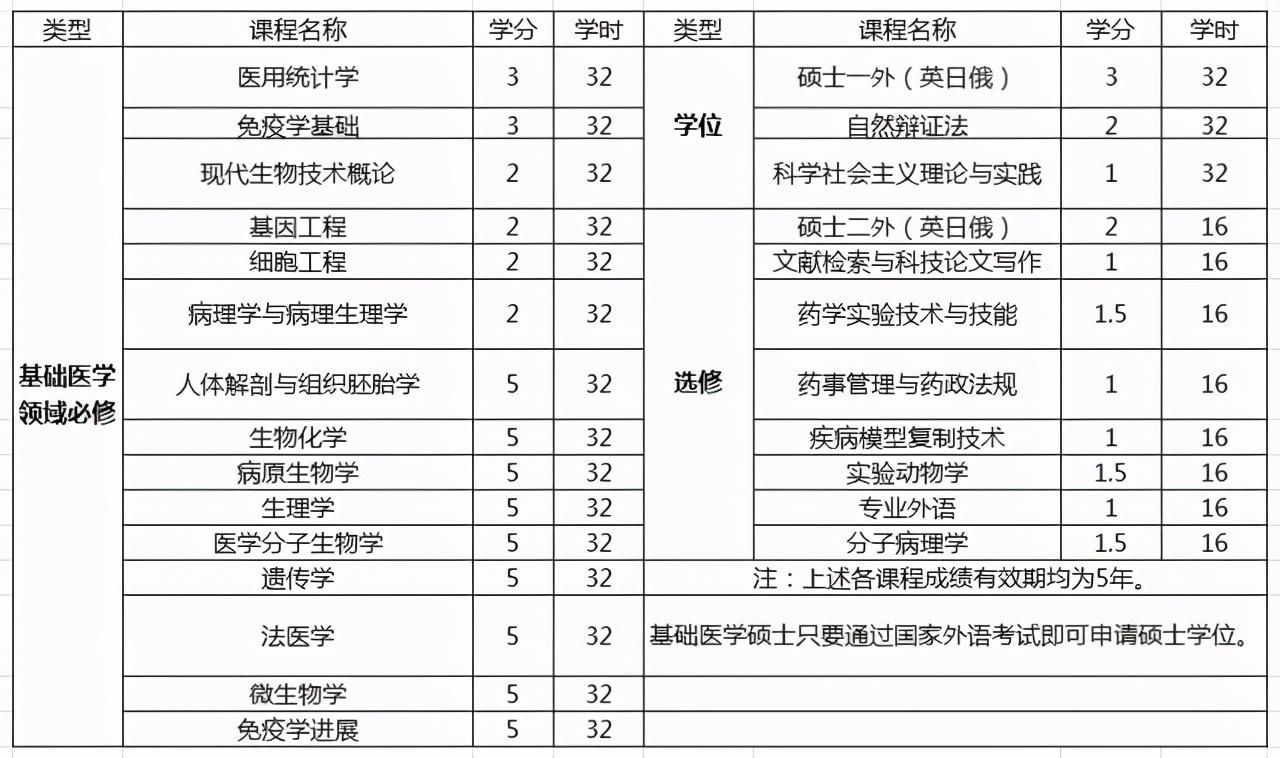 | 类型 | 课程名称 | 学分 | 学时 | 类型 | 课程名称 | 学分 | 学时 |
|---|---|---|---|---|---|---|---|
| 基础医学领域必修 | 医用统计学 | 3 | 32 | 学位 | 硕士一外（英日俄） | 3 | 32 |
| | 免疫学基础 | 3 | 32 | | 自然辩证法 | 2 | 32 |
| | 现代生物技术概论 | 2 | 32 | | 科学社会主义理论与实践 | 1 | 32 |
| | 基因工程 | 2 | 32 | 选修 | 硕士二外（英日俄） | 2 | 16 |
| | 细胞工程 | 2 | 32 | | 文献检索与科技论文写作 | 1 | 16 |
| | 病理学与病理生理学 | 2 | 32 | | 药学实验技术与技能 | 1.5 | 16 |
| | 人体解剖与组织胚胎学 | 5 | 32 | | 药事管理与药政法规 | 1 | 16 |
| | 生物化学 | 5 | 32 | | 疾病模型复制技术 | 1 | 16 |
| | 病原生物学 | 5 | 32 | | 实验动物学 | 1.5 | 16 |
| | 生理学 | 5 | 32 | | 专业外语 | 1 | 16 |
| | 医学分子生物学 | 5 | 32 | | 分子病理学 | 1.5 | 16 |
| | 遗传学 | 5 | 32 | 注：上述各课程成绩有效期均为5年。 | | | |
| | 法医学 | 5 | 32 | 基础医学硕士只要通过国家外语考试即可申请硕士学位。 | | | |
| | 微生物学 | 5 | 32 | | | | |
| | 免疫学进展 | 5 | 32 | | | | |